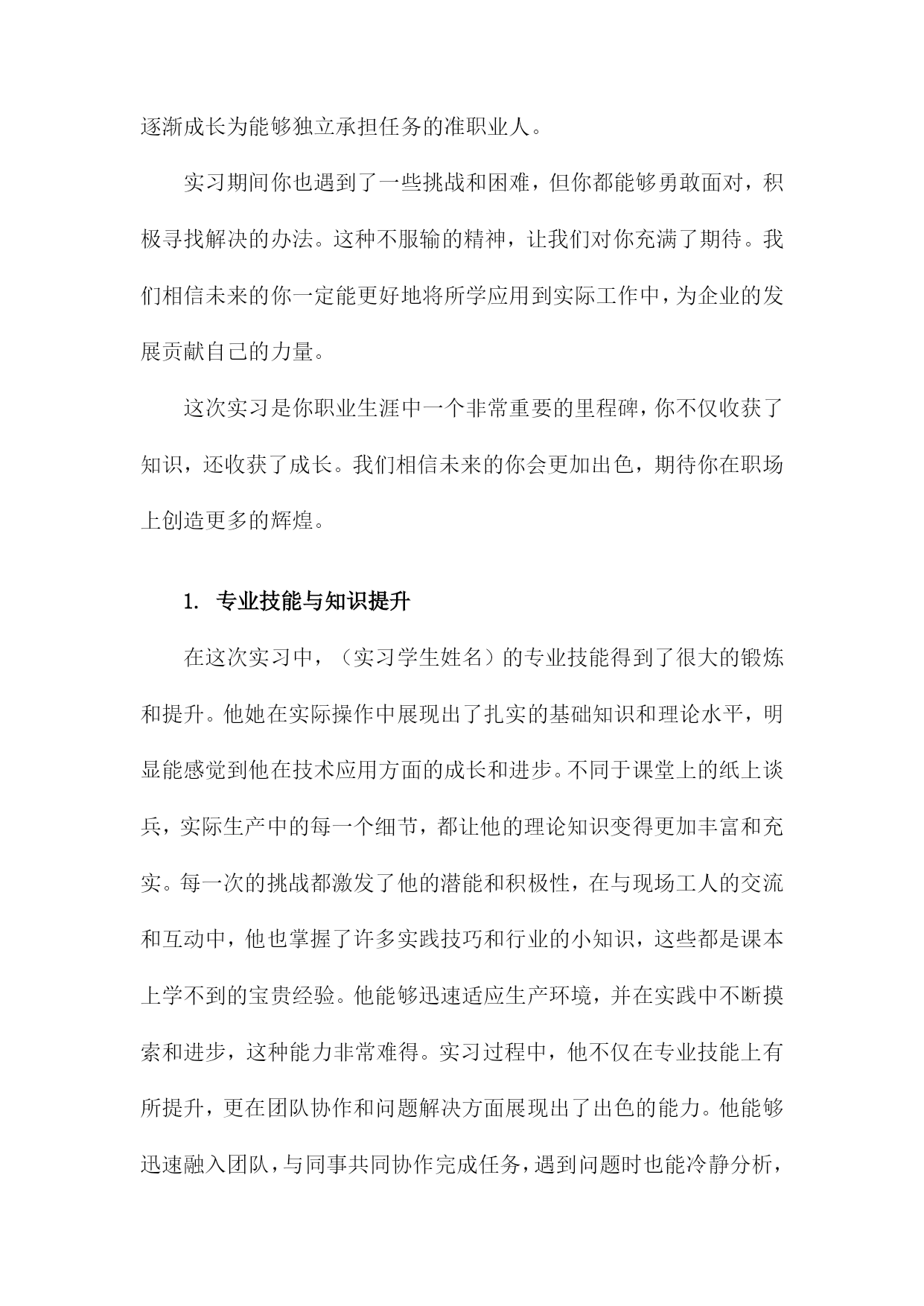 逐渐成长为能够独立承担任务的准职业人。

实习期间你也遇到了一些挑战和困难，但你都能够勇敢面对，积极寻找解决的办法。这种不服输的精神，让我们对你充满了期待。我们相信未来的你一定能更好地将所学应用到实际工作中，为企业的发展贡献自己的力量。

这次实习是你职业生涯中一个非常重要的里程碑，你不仅收获了知识，还收获了成长。我们相信未来的你会更加出色，期待你在职场上创造更多的辉煌。

1. 专业技能与知识提升

在这次实习中，（实习学生姓名）的专业技能得到了很大的锻炼和提升。他她在实际操作中展现出了扎实的基础知识和理论水平，明显能感觉到他在技术应用方面的成长和进步。不同于课堂上的纸上谈兵，实际生产中的每一个细节，都让他的理论知识变得更加丰富和充实。每一次的挑战都激发了他的潜能和积极性，在与现场工人的交流和互动中，他也掌握了许多实践技巧和行业的小知识，这些都是课本上学不到的宝贵经验。他能够迅速适应生产环境，并在实践中不断摸索和进步，这种能力非常难得。实习过程中，他不仅在专业技能上有所提升，更在团队协作和问题解决方面展现出了出色的能力。他能够迅速融入团队，与同事共同协作完成任务，遇到问题时也能冷静分析，